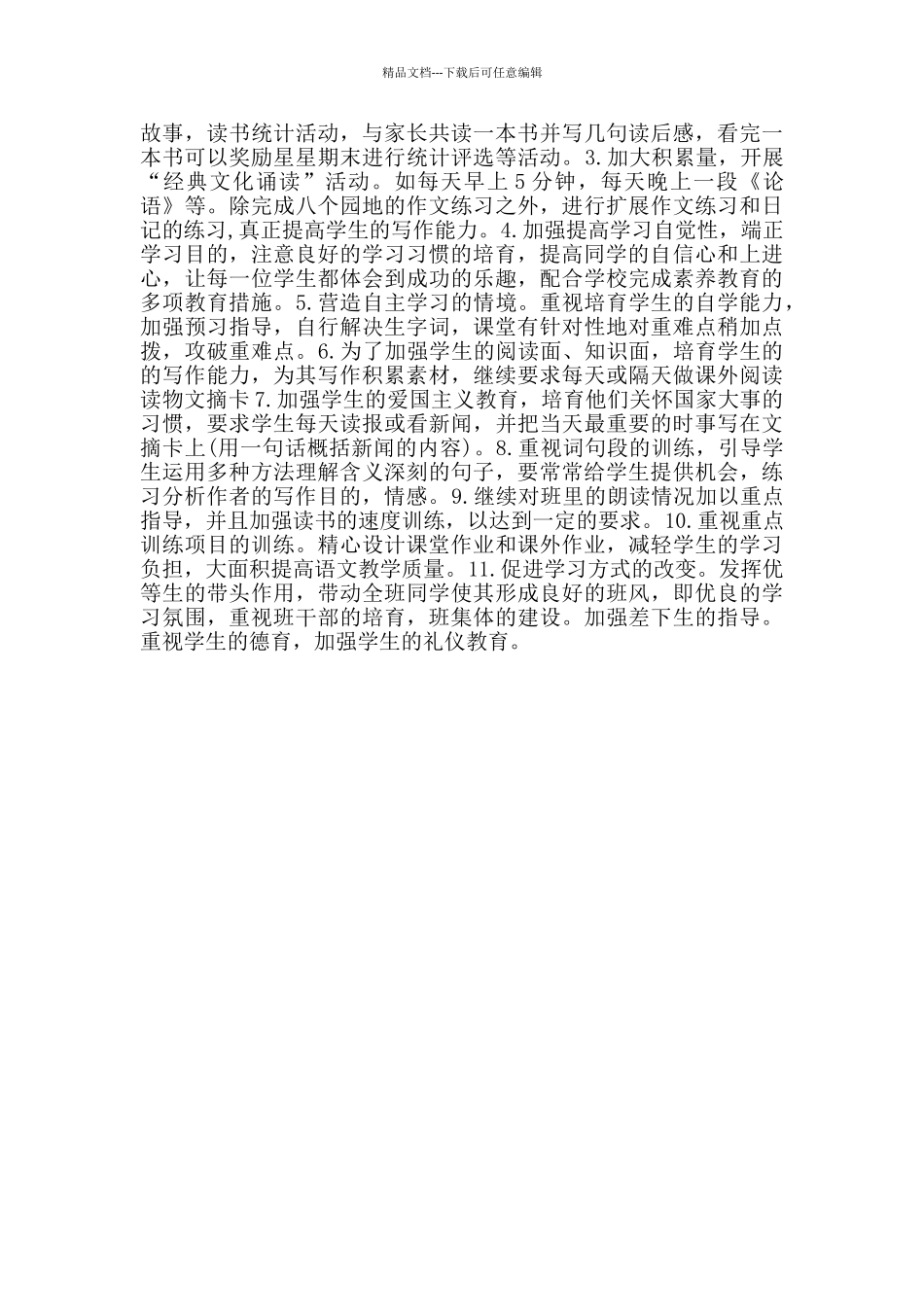 精品文档---下载后可任意编辑

故事，读书统计活动，与家长共读一本书并写几句读后感，看完一本书可以奖励星星期末进行统计评选等活动。3.加大积累量，开展“经典文化诵读”活动。如每天早上5分钟，每天晚上一段《论语》等。除完成八个园地的作文练习之外，进行扩展作文练习和日记的练习,真正提高学生的写作能力。4.加强提高学习自觉性，端正学习目的，注意良好的学习习惯的培育，提高同学的自信心和上进心，让每一位学生都体会到成功的乐趣，配合学校完成素养教育的多项教育措施。5.营造自主学习的情境。重视培育学生的自学能力，加强预习指导，自行解决生字词，课堂有针对性地对重难点稍加点拨，攻破重难点。6.为了加强学生的阅读面、知识面，培育学生的的写作能力，为其写作积累素材，继续要求每天或隔天做课外阅读读物文摘卡7.加强学生的爱国主义教育，培育他们关怀国家大事的习惯，要求学生每天读报或看新闻，并把当天最重要的时事写在文摘卡上(用一句话概括新闻的内容)。8.重视词句段的训练，引导学生运用多种方法理解含义深刻的句子，要常常给学生提供机会，练习分析作者的写作目的，情感。9.继续对班里的朗读情况加以重点指导，并且加强读书的速度训练，以达到一定的要求。10.重视重点训练项目的训练。精心设计课堂作业和课外作业，减轻学生的学习负担，大面积提高语文教学质量。11.促进学习方式的改变。发挥优等生的带头作用，带动全班同学使其形成良好的班风，即优良的学习氛围，重视班干部的培育，班集体的建设。加强差下生的指导。重视学生的德育，加强学生的礼仪教育。